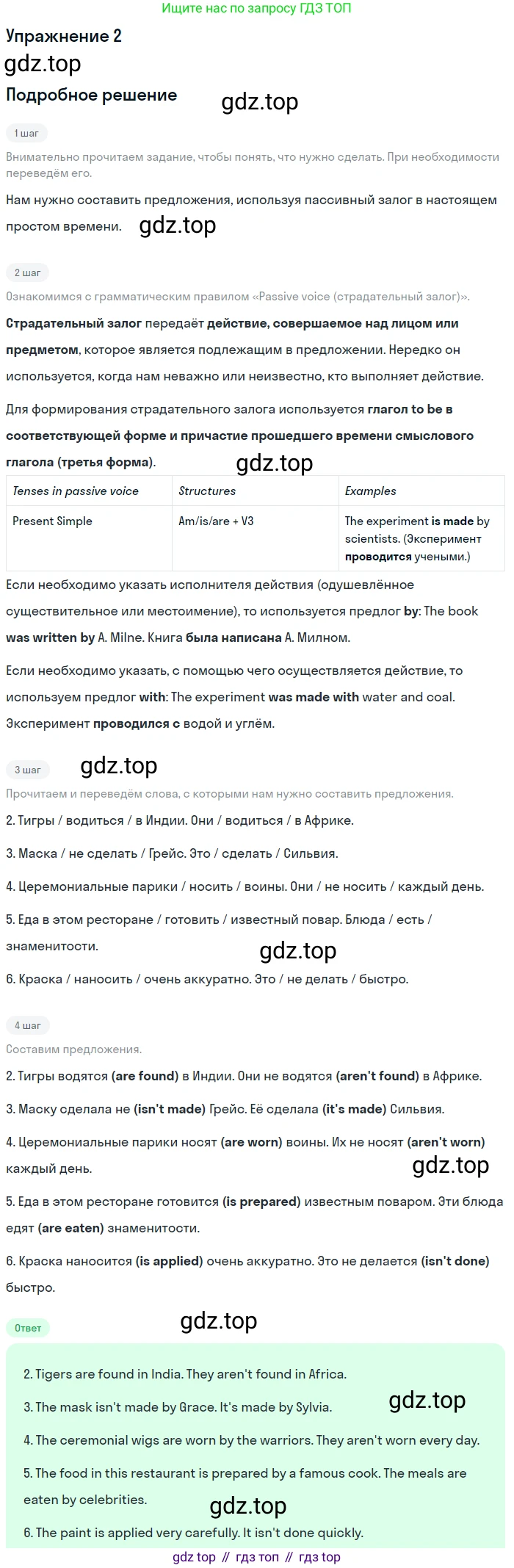 Ищите нас по запросу ГДЗ ТОП

Упражнение 2

gdz.top

Подробное решение

gdz.top

1 шаг

Внимательно прочитаем задание, чтобы понять, что нужно сделать. При необходимости переведём его.

Нам нужно составить предложения, используя пассивный залог в настоящем простом времени.

gdz.top

2 шаг

Ознакомимся с грамматическим правилом «Passive voice (страдательный залог)».

Страдательный залог передаёт действие, совершаемое над лицом или предметом, которое является подлежащим в предложении. Нередко он используется, когда нам неважно или неизвестно, кто выполняет действие.

Для формирования страдательного залога используется глагол to be в соответствующей форме и причастие прошедшего времени смыслового глагола (третья форма).

gdz.top

| Tenses in passive voice | Structures | Examples |
|---|---|---|
| Present Simple | Am/is/are + V3 | The experiment is made by scientists. (Эксперимент проводится учеными.) |

Если необходимо указать исполнителя действия (одушевлённое существительное или местоимение), то используется предлог by: The book was written by A. Milne. Книга была написана А. Милном.

Если необходимо указать, с помощью чего осуществляется действие, то используем предлог with: The experiment was made with water and coal. Эксперимент проводился с водой и углём.

3 шаг

gdz.top

Прочитаем и переведём слова, с которыми нам нужно составить предложения.

2. Тигры / водиться / в Индии. Они / водиться / в Африке.

3. Маска / не сделать / Грейс. Это / сделать / Сильвия.

4. Церемониальные парики / носить / воины. Они / не носить / каждый день.

5. Еда в этом ресторане / готовить / известный повар. Блюда / есть / знаменитости.

gdz.top

6. Краска / наносить / очень аккуратно. Это / не делать / быстро.

4 шаг

Составим предложения.

2. Тигры водятся (are found) в Индии. Они не водятся (aren't found) в Африке.

3. Маску сделала не (isn't made) Грейс. Её сделала (it's made) Сильвия.

4. Церемониальные парики носят (are worn) воины. Их не носят (aren't worn) каждый день.

gdz.top

5. Еда в этом ресторане готовится (is prepared) известным поваром. Эти блюда едят (are eaten) знаменитости.

6. Краска наносится (is applied) очень аккуратно. Это не делается (isn't done) быстро.

Ответ

gdz.top

2. Tigers are found in India. They aren't found in Africa.

3. The mask isn't made by Grace. It's made by Sylvia.

gdz.top

4. The ceremonial wigs are worn by the warriors. They aren't worn every day.

5. The food in this restaurant is prepared by a famous cook. The meals are eaten by celebrities.

gdz.top

6. The paint is applied very carefully. It isn't done quickly.

gdz top // гдз топ // гдз top